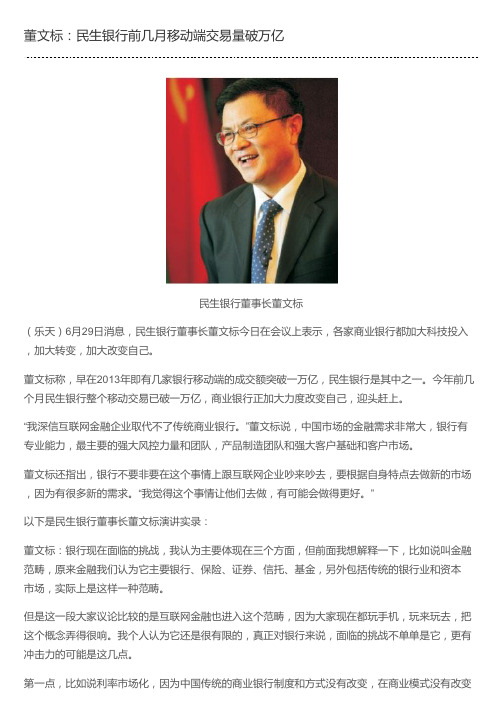 董文标：民生银行前几月移动端交易量破万亿

民生银行董事长董文标

（乐天）6月29日消息，民生银行董事长董文标今日在会议上表示，各家商业银行都加大科技投入，加大转变，加大改变自己。

董文标称，早在2013年即有几家银行移动端的成交额突破一万亿，民生银行是其中之一。今年前几个月民生银行整个移动交易已破一万亿，商业银行正加大力度改变自己，迎头赶上。

“我深信互联网金融企业取代不了传统商业银行。”董文标说，中国市场的金融需求非常大，银行有专业能力，最主要的强大风控力量和团队，产品制造团队和强大客户基础和客户市场。

董文标还指出，银行不要非要在这个事情上跟互联网企业吵来吵去，要根据自身特点去做新的市场，因为有很多新的需求。“我觉得这个事情让他们去做，有可能会做得更好。”

以下是民生银行董事长董文标演讲实录：

董文标：银行现在面临的挑战，我认为主要体现在三个方面，但前面我想解释一下，比如说叫金融范畴，原来金融我们认为它主要银行、保险、证券、信托、基金，另外包括传统的银行业和资本市场，实际上是这样一种范畴。

但是这一段大家议论比较的是互联网金融也进入这个范畴，因为大家现在都玩手机，玩来玩去，把这个概念弄得很响。我个人认为它还是很有限的，真正对银行来说，面临的挑战不单单是它，更有冲击力的可能是这几点。

第一点，比如说利率市场化，因为中国传统的商业银行制度和方式没有改变，在商业模式没有改变